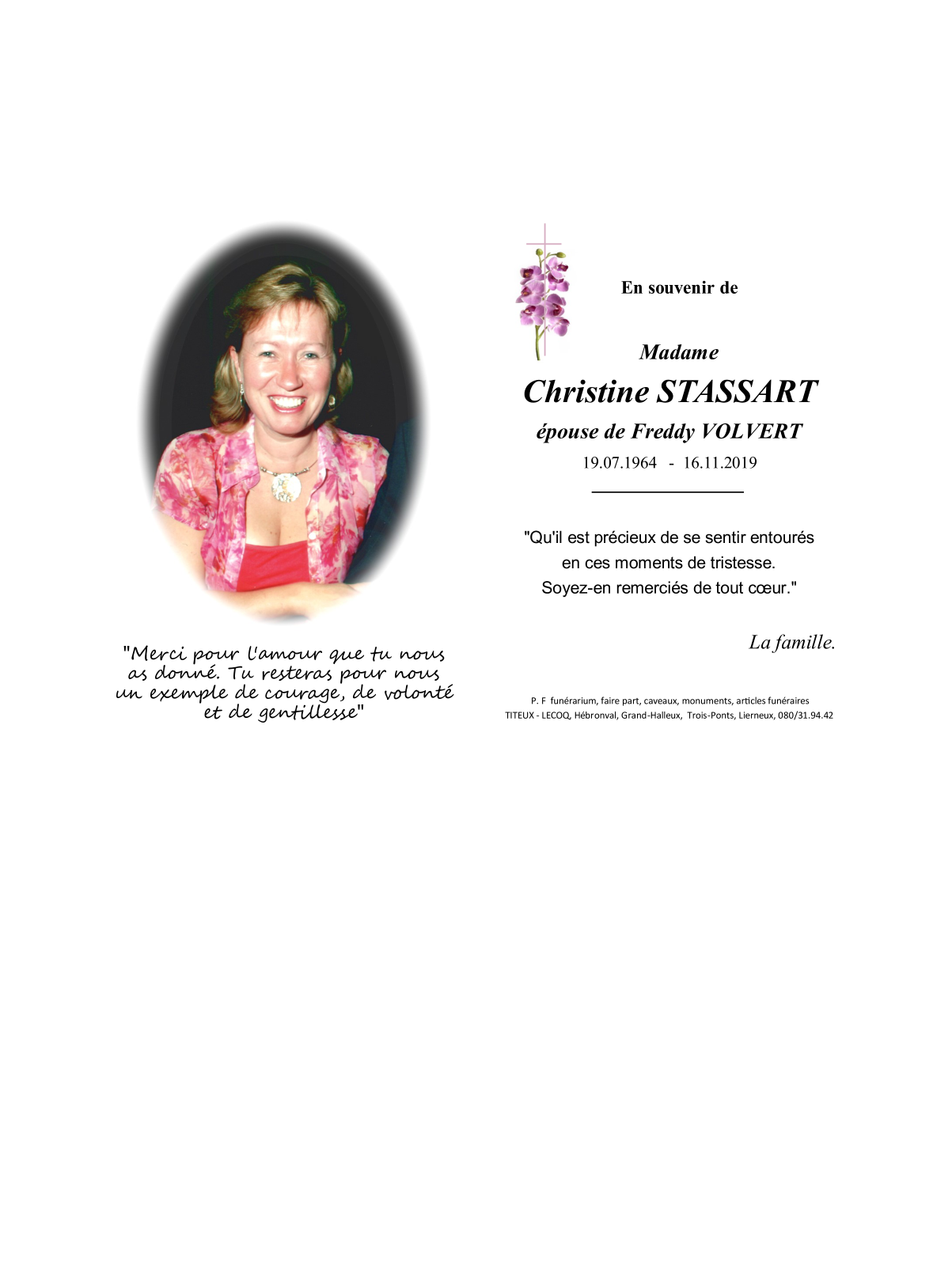 "Merci pour l'amour que tu nous as donné. Tu resteras pour nous un exemple de courage, de volonté et de gentillesse"

En souvenir de

Madame
Christine STASSART
épouse de Freddy VOLVERT
19.07.1964 - 16.11.2019

"Qu'il est précieux de se sentir entourés en ces moments de tristesse. Soyez-en remerciés de tout cœur."

La famille.

P. F funérarium, faire part, caveaux, monuments, articles funéraires
TITEUX - LECOQ, Hébronval, Grand-Halleux, Trois-Ponts, Lierneux, 080/31.94.42